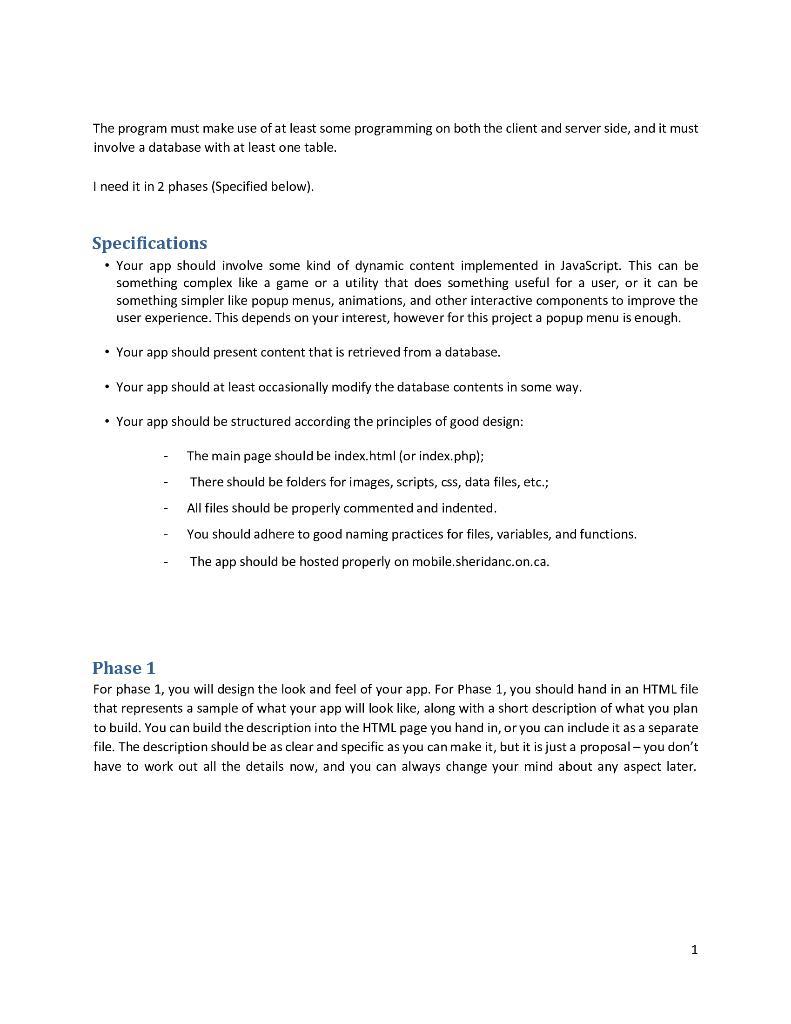 The program must make use of at least some programming on both the client and server side, and it must involve a database with at least one table.

I need it in 2 phases (Specified below).

Specifications

• Your app should involve some kind of dynamic content implemented in JavaScript. This can be something complex like a game or a utility that does something useful for a user, or it can be something simpler like popup menus, animations, and other interactive components to improve the user experience. This depends on your interest, however for this project a popup menu is enough.

• Your app should present content that is retrieved from a database.

• Your app should at least occasionally modify the database contents in some way.

• Your app should be structured according the principles of good design:

- The main page should be index.html (or index.php);
- There should be folders for images, scripts, css, data files, etc.;
- All files should be properly commented and indented.
- You should adhere to good naming practices for files, variables, and functions.
- The app should be hosted properly on mobile.sheridanc.on.ca.

Phase 1

For phase 1, you will design the look and feel of your app. For Phase 1, you should hand in an HTML file that represents a sample of what your app will look like, along with a short description of what you plan to build. You can build the description into the HTML page you hand in, or you can include it as a separate file. The description should be as clear and specific as you can make it, but it is just a proposal – you don't have to work out all the details now, and you can always change your mind about any aspect later.

1